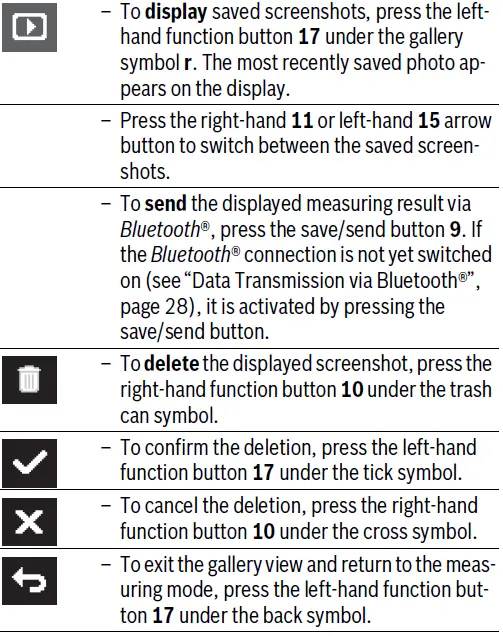 - To display saved screenshots, press the left-hand function button 17 under the gallery symbol r. The most recently saved photo appears on the display.

- Press the right-hand 11 or left-hand 15 arrow button to switch between the saved screenshots.

- To send the displayed measuring result via Bluetooth®, press the save/send button 9. If the Bluetooth® connection is not yet switched on (see "Data Transmission via Bluetooth®", page 28), it is activated by pressing the save/send button.

- To delete the displayed screenshot, press the right-hand function button 10 under the trash can symbol.

- To confirm the deletion, press the left-hand function button 17 under the tick symbol.

- To cancel the deletion, press the right-hand function button 10 under the cross symbol.

- To exit the gallery view and return to the measuring mode, press the left-hand function button 17 under the back symbol.